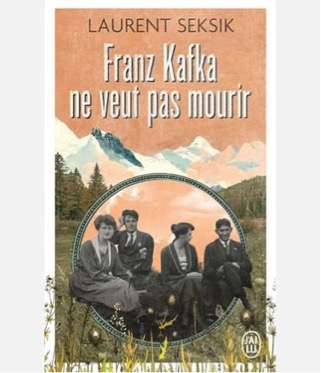 LAURENT SEKSIK

Franz Kafka ne veut pas mourir

J'AI LU